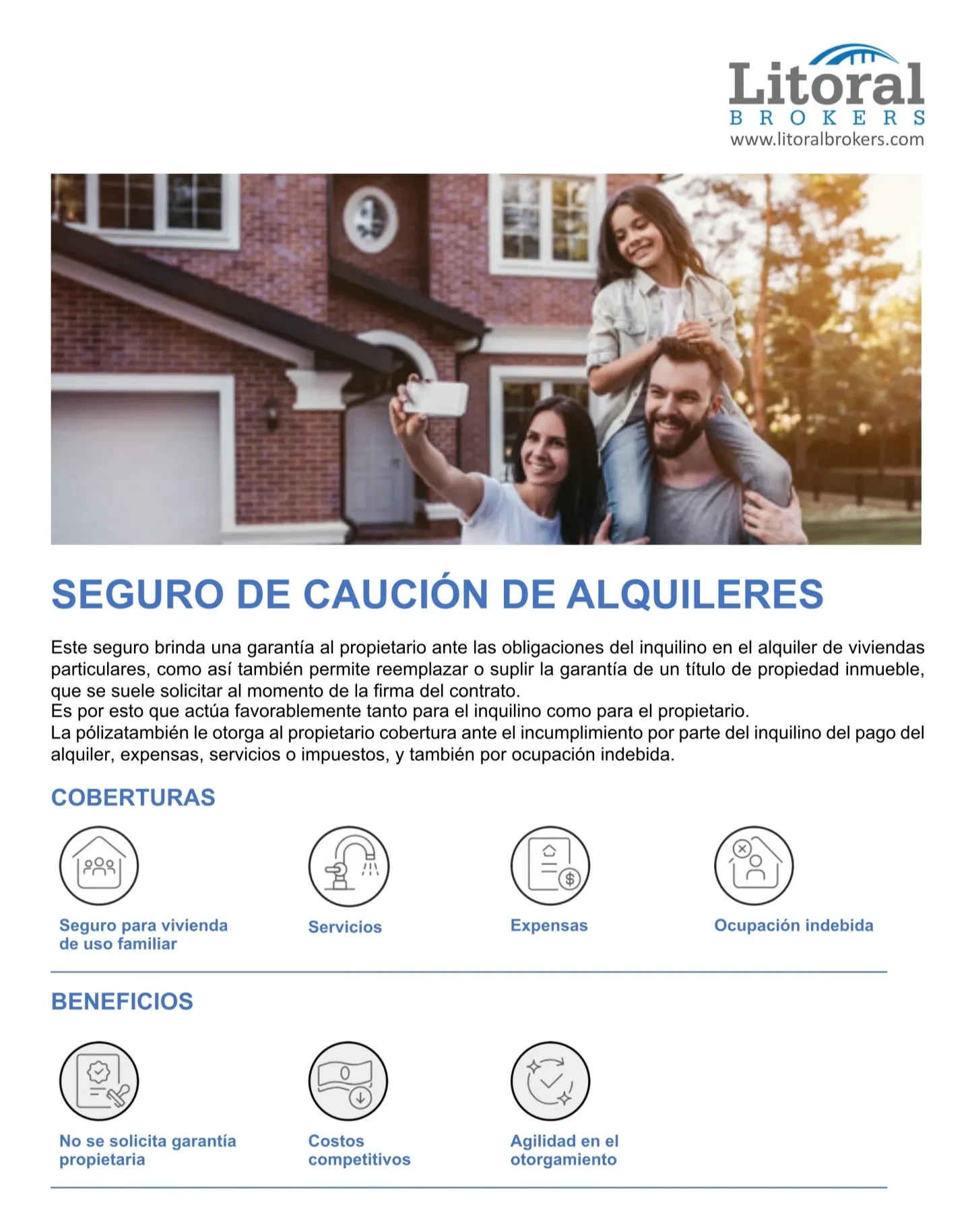 Litoral
BROKERS
www.litoralbrokers.com

SEGURO DE CAUCIÓN DE ALQUILERES

Este seguro brinda una garantía al propietario ante las obligaciones del inquilino en el alquiler de viviendas particulares, como así también permite reemplazar o suplir la garantía de un título de propiedad inmueble, que se suele solicitar al momento de la firma del contrato.
Es por esto que actúa favorablemente tanto para el inquilino como para el propietario.
La pólizatambién le otorga al propietario cobertura ante el incumplimiento por parte del inquilino del pago del alquiler, expensas, servicios o impuestos, y también por ocupación indebida.

COBERTURAS

Seguro para vivienda de uso familiar

Servicios

Expensas

Ocupación indebida

BENEFICIOS

No se solicita garantía propietaria

Costos competitivos

Agilidad en el otorgamiento